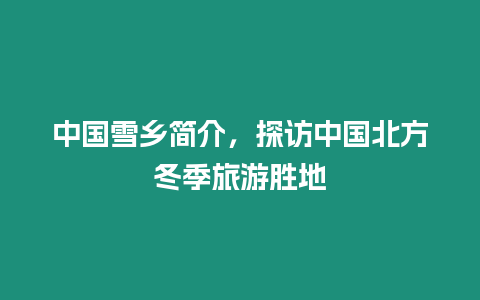 中国雪乡简介，探访中国北方冬季旅游胜地